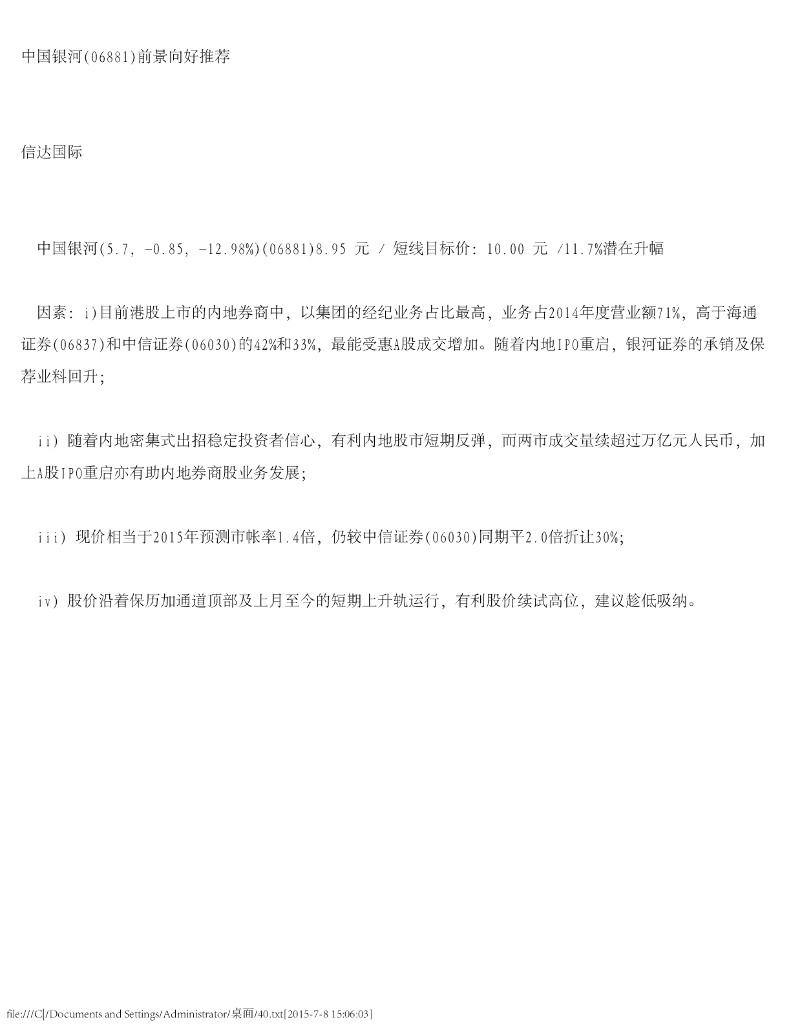 中国银河(06881)前景向好推荐

信达国际

中国银河(5.7, -0.85, -12.98%)(06881)8.95 元 / 短线目标价: 10.00 元 /11.7%潜在升幅

因素: i)目前港股上市的内地券商中, 以集团的经纪业务占比最高, 业务占2014年度营业额71%, 高于海通证券(06837)和中信证券(06030)的42%和33%, 最能受惠A股成交增加。随着内地IPO重启, 银河证券的承销及保荐业料回升;

ii) 随着内地密集式出招稳定投资者信心, 有利内地股市短期反弹, 而两市成交量续超过万亿元人民币, 加上A股IPO重启亦有助内地券商股业务发展;

iii) 现价相当于2015年预测市帐率1.4倍, 仍较中信证券(06030)同期平2.0倍折让30%;

iv) 股价沿着保历加通道顶部及上月至今的短期上升轨运行, 有利股价续试高位, 建议趁低吸纳。

file:///C|/Documents and Settings/Administrator/桌面/40.txt[2015-7-8 15:06:03]